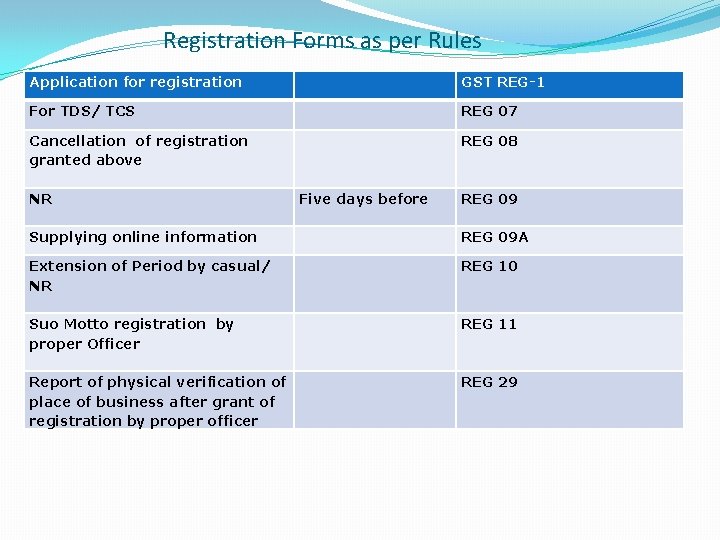 Registration Forms as per Rules

| Application for registration |  | GST REG-1 |
|---|---|---|
| For TDS/ TCS |  | REG 07 |
| Cancellation of registration granted above |  | REG 08 |
| NR | Five days before | REG 09 |
| Supplying online information |  | REG 09A |
| Extension of Period by casual/ NR |  | REG 10 |
| Suo Motto registration by proper Officer |  | REG 11 |
| Report of physical verification of place of business after grant of registration by proper officer |  | REG 29 |